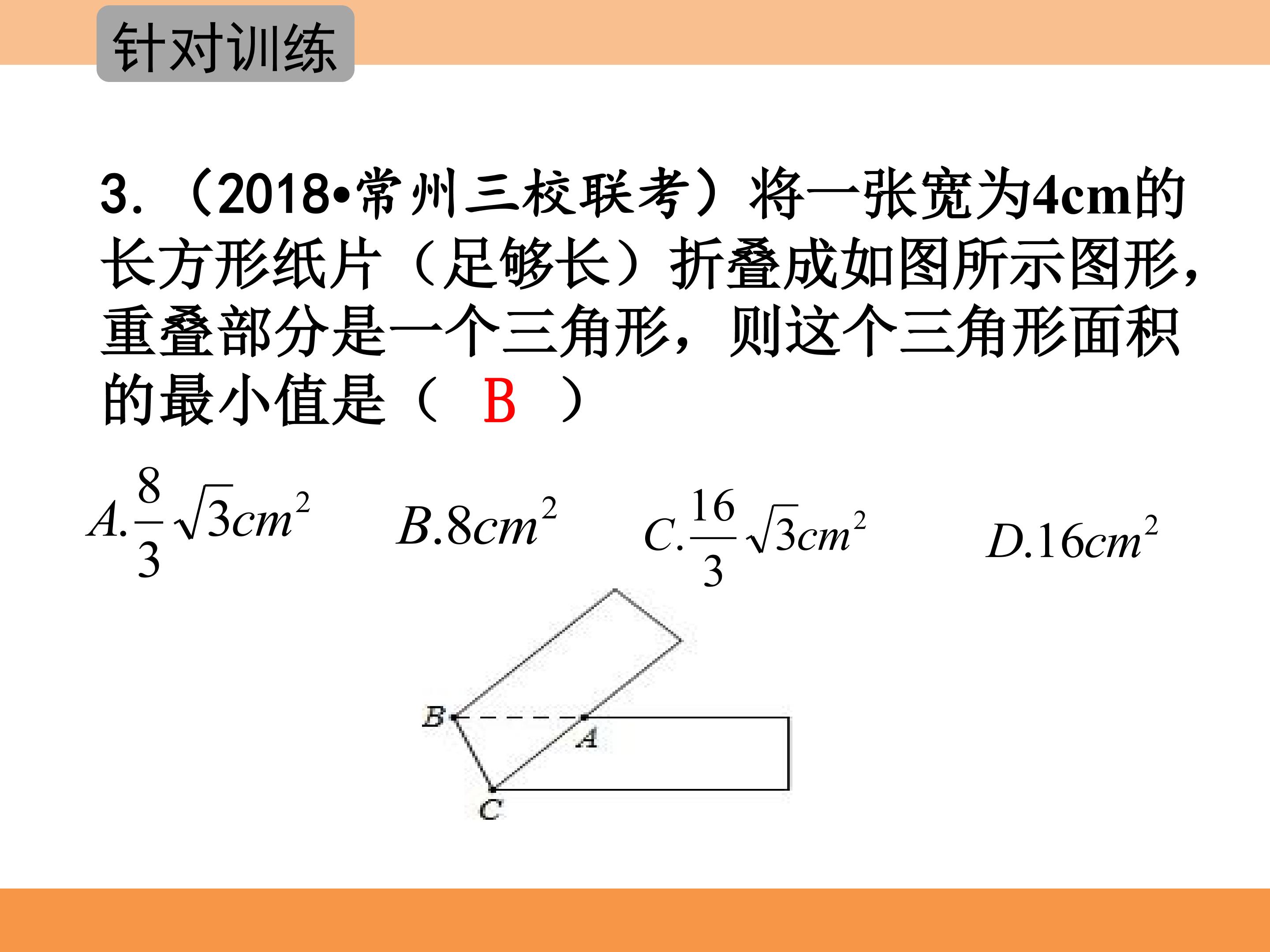 针对训练

3. （2018•常州三校联考）将一张宽为4cm的长方形纸片（足够长）折叠成如图所示图形，重叠部分是一个三角形，则这个三角形面积的最小值是（ B ）

$A.\frac{8}{3}\sqrt{3}cm^2$ $B.8cm^2$ $C.\frac{16}{3}\sqrt{3}cm^2$ $D.16cm^2$

B
A
C